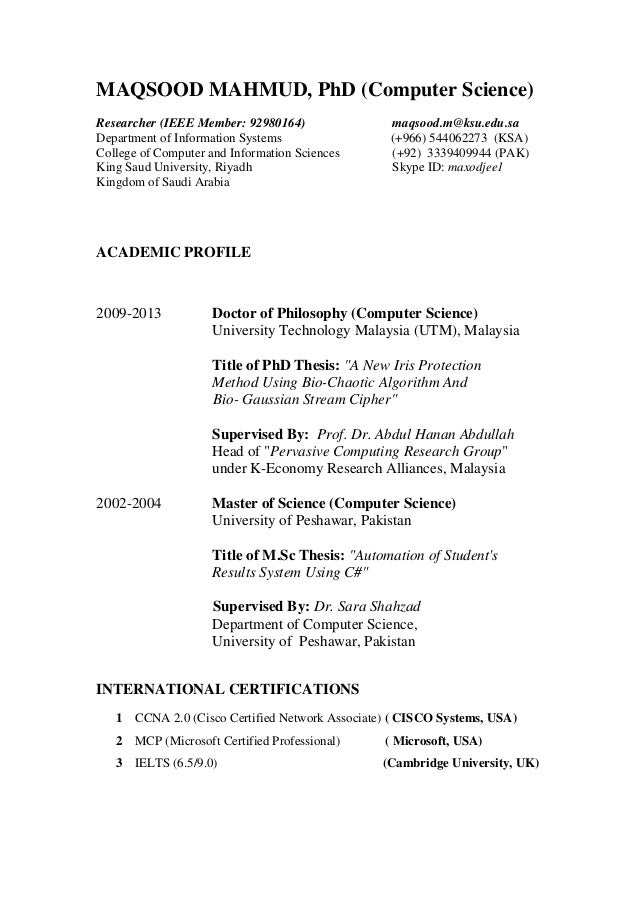 MAQSOOD MAHMUD, PhD (Computer Science)

Researcher (IEEE Member: 92980164)
Department of Information Systems
College of Computer and Information Sciences
King Saud University, Riyadh
Kingdom of Saudi Arabia

maqsood.m@ksu.edu.sa
(+966) 544062273 (KSA)
(+92) 3339409944 (PAK)
Skype ID: maxodjeel

ACADEMIC PROFILE

2009-2013 Doctor of Philosophy (Computer Science)
University Technology Malaysia (UTM), Malaysia

Title of PhD Thesis: "A New Iris Protection Method Using Bio-Chaotic Algorithm And Bio- Gaussian Stream Cipher"

Supervised By: Prof. Dr. Abdul Hanan Abdullah
Head of "Pervasive Computing Research Group"
under K-Economy Research Alliances, Malaysia

2002-2004 Master of Science (Computer Science)
University of Peshawar, Pakistan

Title of M.Sc Thesis: "Automation of Student's Results System Using C#"

Supervised By: Dr. Sara Shahzad
Department of Computer Science,
University of Peshawar, Pakistan

INTERNATIONAL CERTIFICATIONS

1 CCNA 2.0 (Cisco Certified Network Associate) ( CISCO Systems, USA)
2 MCP (Microsoft Certified Professional) ( Microsoft, USA)
3 IELTS (6.5/9.0) (Cambridge University, UK)